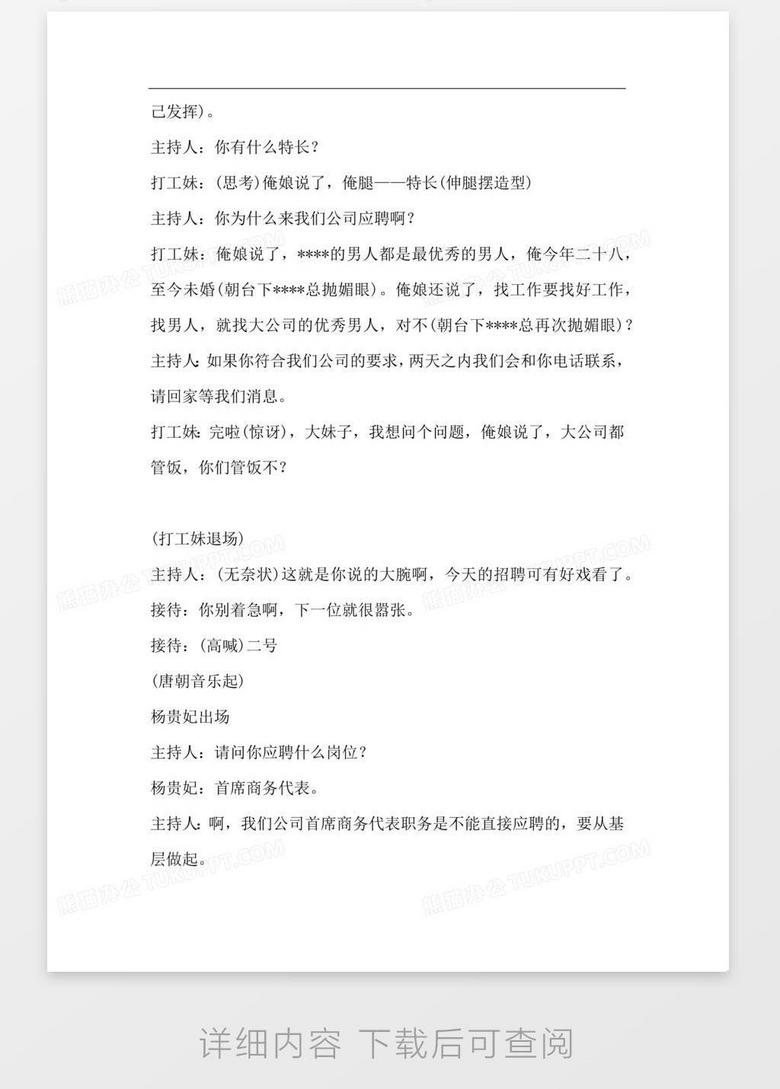 己发挥)。

主持人：你有什么特长？

打工妹：(思考)俺娘说了，俺腿——特长(伸腿摆造型)

主持人：你为什么来我们公司应聘啊？

打工妹：俺娘说了，****的男人都是最优秀的男人，俺今年二十八，至今未婚(朝台下****总抛媚眼)。俺娘还说了，找工作要找好工作，找男人，就找大公司的优秀男人，对不(朝台下****总再次抛媚眼)？

主持人：如果你符合我们公司的要求，两天之内我们会和你电话联系，请回家等我们消息。

打工妹：完啦(惊讶)，大妹子，我想问个问题，俺娘说了，大公司都管饭，你们管饭不？

(打工妹退场)

主持人：(无奈状)这就是你说的大腕啊，今天的招聘可有好戏看了。

接待：你别着急啊，下一位就很嚣张。

接待：(高喊)二号

(唐朝音乐起)

杨贵妃出场

主持人：请问你应聘什么岗位？

杨贵妃：首席商务代表。

主持人：啊，我们公司首席商务代表职务是不能直接应聘的，要从基层做起。

熊猫办公 TUKUPPT.COM

详细内容 下载后可查阅